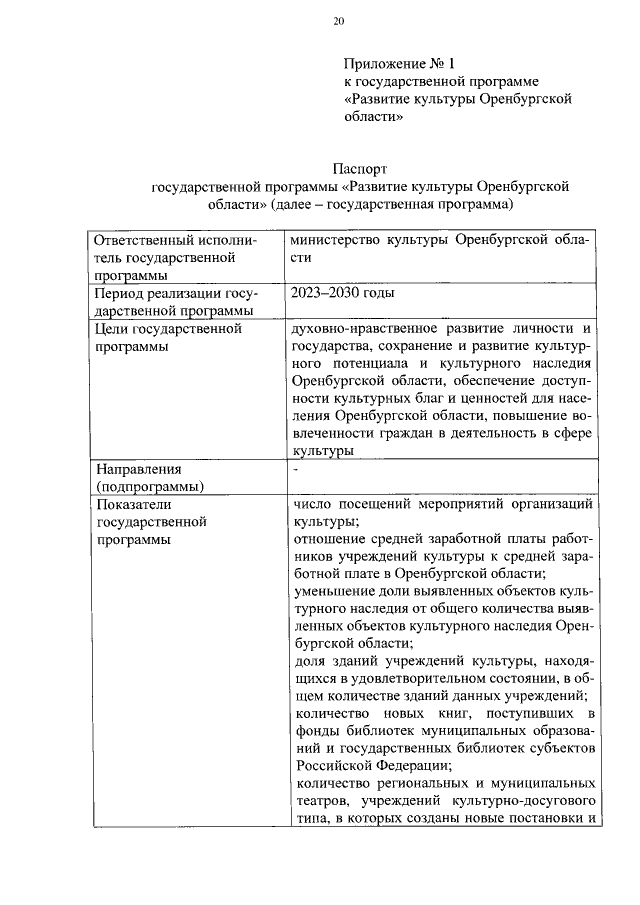 20

Приложение № 1
к государственной программе
«Развитие культуры Оренбургской области»

Паспорт
государственной программы «Развитие культуры Оренбургской области» (далее – государственная программа)

| | |
|---|---|
| Ответственный исполнитель государственной программы | министерство культуры Оренбургской области |
| Период реализации государственной программы | 2023–2030 годы |
| Цели государственной программы | духовно-нравственное развитие личности и государства, сохранение и развитие культурного потенциала и культурного наследия Оренбургской области, обеспечение доступности культурных благ и ценностей для населения Оренбургской области, повышение вовлеченности граждан в деятельность в сфере культуры |
| Направления (подпрограммы) | - |
| Показатели государственной программы | число посещений мероприятий организаций культуры; отношение средней заработной платы работников учреждений культуры к средней заработной плате в Оренбургской области; уменьшение доли выявленных объектов культурного наследия от общего количества выявленных объектов культурного наследия Оренбургской области; доля зданий учреждений культуры, находящихся в удовлетворительном состоянии, в общем количестве зданий данных учреждений; количество новых книг, поступивших в фонды библиотек муниципальных образований и государственных библиотек субъектов Российской Федерации; количество региональных и муниципальных театров, учреждений культурно-досугового типа, в которых созданы новые постановки и |